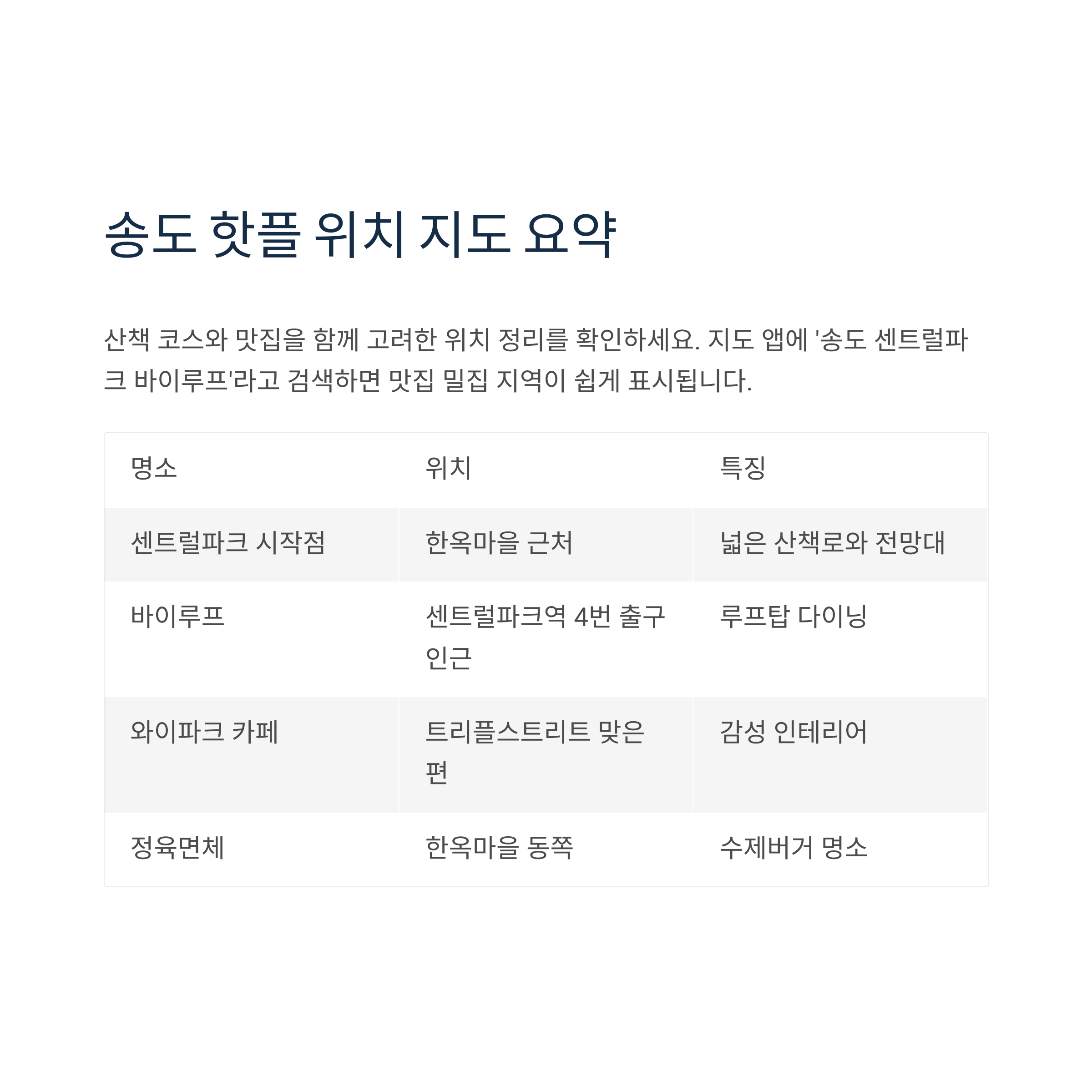 송도 핫플 위치 지도 요약

산책 코스와 맛집을 함께 고려한 위치 정리를 확인하세요. 지도 앱에 '송도 센트럴파크 바이루프'라고 검색하면 맛집 밀집 지역이 쉽게 표시됩니다.

| 명소 | 위치 | 특징 |
|---|---|---|
| 센트럴파크 시작점 | 한옥마을 근처 | 넓은 산책로와 전망대 |
| 바이루프 | 센트럴파크역 4번 출구 인근 | 루프탑 다이닝 |
| 와이파크 카페 | 트리플스트리트 맞은편 | 감성 인테리어 |
| 정육면체 | 한옥마을 동쪽 | 수제버거 명소 |